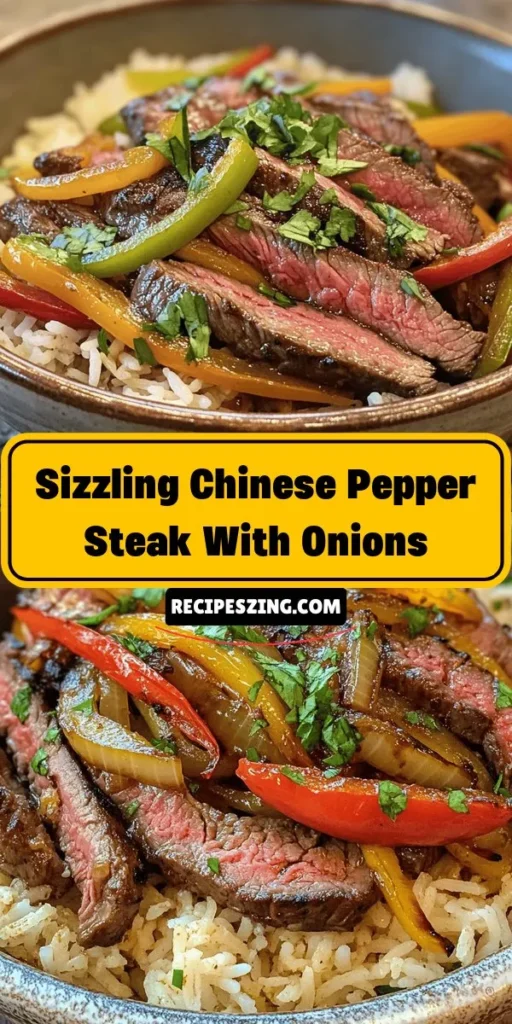 Sizzling Chinese Pepper Steak With Onions

RECIPESZING.COM